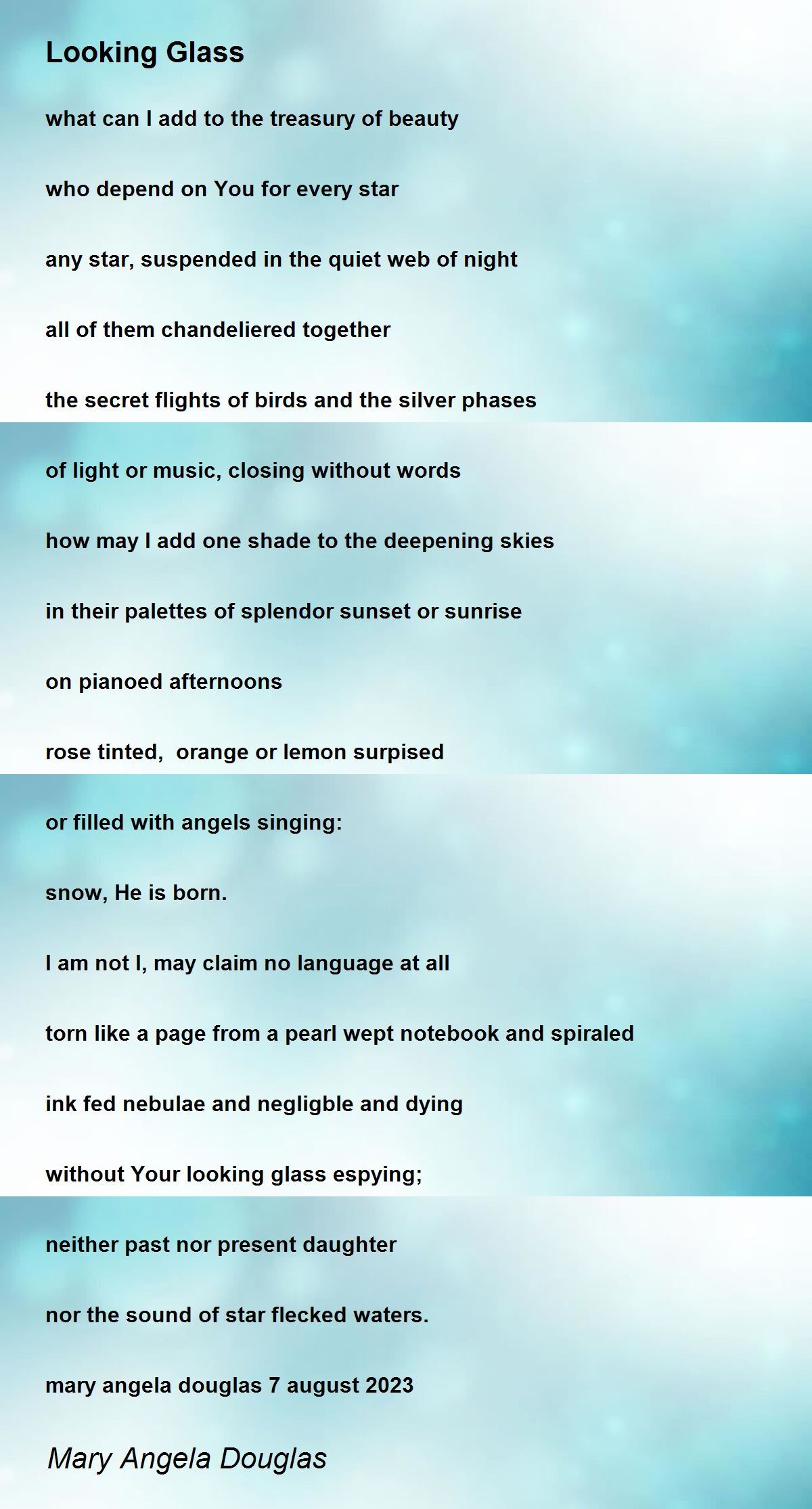 Looking Glass

what can I add to the treasury of beauty

who depend on You for every star

any star, suspended in the quiet web of night

all of them chandeliered together

the secret flights of birds and the silver phases

of light or music, closing without words

how may I add one shade to the deepening skies

in their palettes of splendor sunset or sunrise

on pianoed afternoons

rose tinted,  orange or lemon surpised

or filled with angels singing:

snow, He is born.

I am not I, may claim no language at all

torn like a page from a pearl wept notebook and spiraled

ink fed nebulae and negligble and dying

without Your looking glass espying;

neither past nor present daughter

nor the sound of star flecked waters.

mary angela douglas 7 august 2023

Mary Angela Douglas